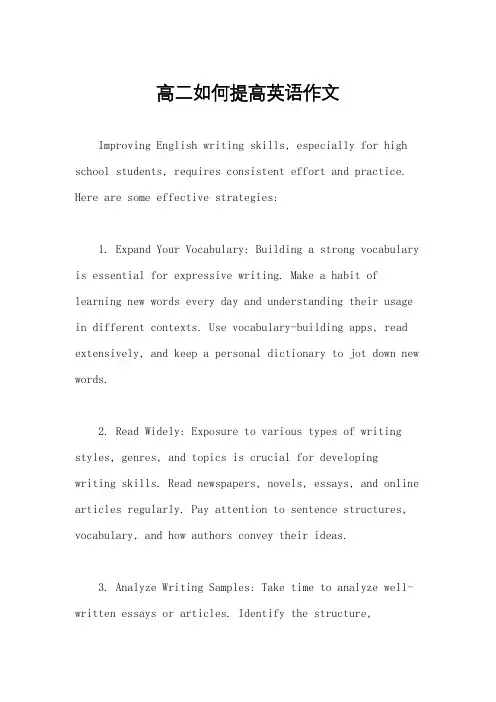 高二如何提高英语作文

Improving English writing skills, especially for high school students, requires consistent effort and practice. Here are some effective strategies:

1. Expand Your Vocabulary: Building a strong vocabulary is essential for expressive writing. Make a habit of learning new words every day and understanding their usage in different contexts. Use vocabulary-building apps, read extensively, and keep a personal dictionary to jot down new words.

2. Read Widely: Exposure to various types of writing styles, genres, and topics is crucial for developing writing skills. Read newspapers, novels, essays, and online articles regularly. Pay attention to sentence structures, vocabulary, and how authors convey their ideas.

3. Analyze Writing Samples: Take time to analyze well-written essays or articles. Identify the structure,